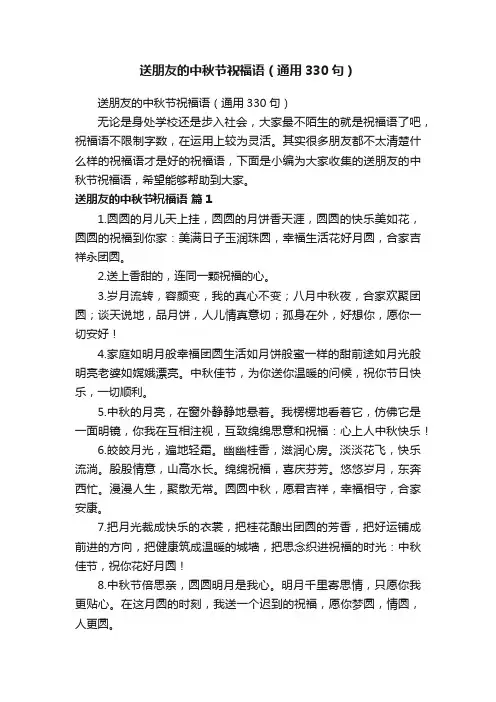 送朋友的中秋节祝福语（通用330句）

送朋友的中秋节祝福语（通用330句）

无论是身处学校还是步入社会，大家最不陌生的就是祝福语了吧，祝福语不限制字数，在运用上较为灵活。其实很多朋友都不太清楚什么样的祝福语才是好的祝福语，下面是小编为大家收集的送朋友的中秋节祝福语，希望能够帮助到大家。

送朋友的中秋节祝福语 篇1

1.圆圆的月儿天上挂，圆圆的月饼香天涯，圆圆的快乐美如花，圆圆的祝福到你家：美满日子玉润珠圆，幸福生活花好月圆，合家吉祥永团圆。

2.送上香甜的，连同一颗祝福的心。

3.岁月流转，容颜变，我的真心不变；八月中秋夜，合家欢聚团圆；谈天说地，品月饼，人儿情真意切；孤身在外，好想你，愿你一切安好！

4.家庭如明月般幸福团圆生活如月饼般蜜一样的甜前途如月光般明亮老婆如嫦娥漂亮。中秋佳节，为你送你温暖的问候，祝你节日快乐，一切顺利。

5.中秋的月亮，在窗外静静地悬着。我楞楞地看着它，仿佛它是一面明镜，你我在互相注视，互致绵绵思意和祝福：心上人中秋快乐！

6.皎皎月光，遍地轻霜。幽幽桂香，滋润心房。淡淡花飞，快乐流淌。殷殷情意，山高水长。绵绵祝福，喜庆芬芳。悠悠岁月，东奔西忙。漫漫人生，聚散无常。圆圆中秋，愿君吉祥，幸福相守，合家安康。

7.把月光裁成快乐的衣裳，把桂花酿出团圆的芳香，把好运铺成前进的方向，把健康筑成温暖的城墙，把思念织进祝福的时光：中秋佳节，祝你花好月圆！

8.中秋节倍思亲，圆圆明月是我心。明月千里寄思情，只愿你我更贴心。在这月圆的时刻，我送一个迟到的祝福，愿你梦圆，情圆，人更圆。